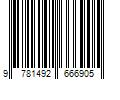 9 781492 666905